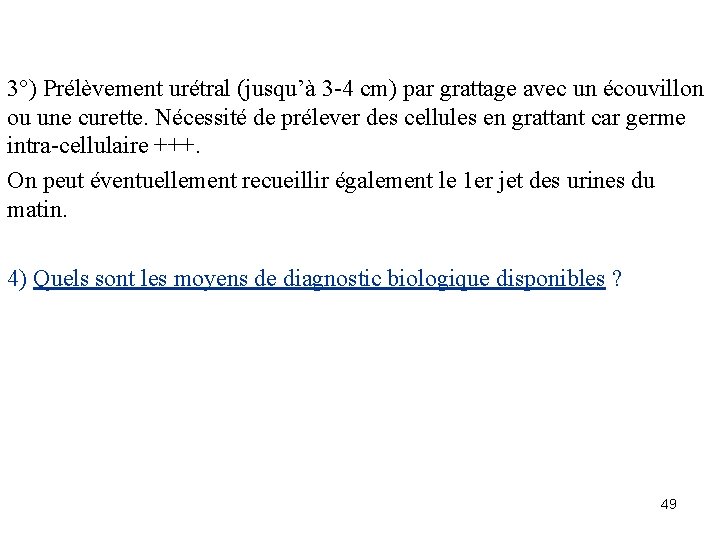 3°) Prélèvement urétral (jusqu'à 3-4 cm) par grattage avec un écouvillon ou une curette. Nécessité de prélever des cellules en grattant car germe intra-cellulaire +++.

On peut éventuellement recueillir également le 1er jet des urines du matin.

4) Quels sont les moyens de diagnostic biologique disponibles ?

49